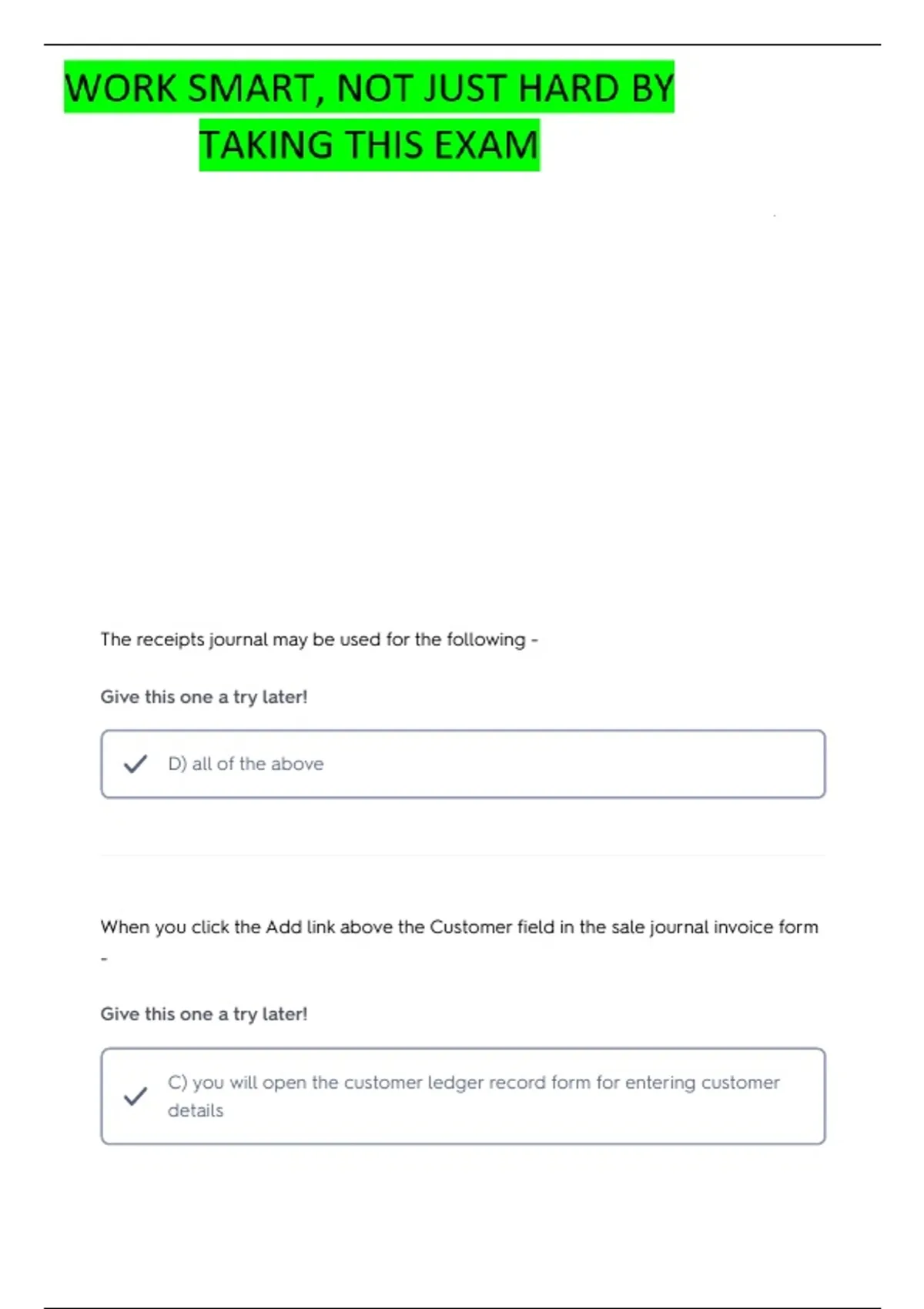 WORK SMART, NOT JUST HARD BY TAKING THIS EXAM

The receipts journal may be used for the following -

Give this one a try later!

D) all of the above

When you click the Add link above the Customer field in the sale journal invoice form -

Give this one a try later!

C) you will open the customer ledger record form for entering customer details